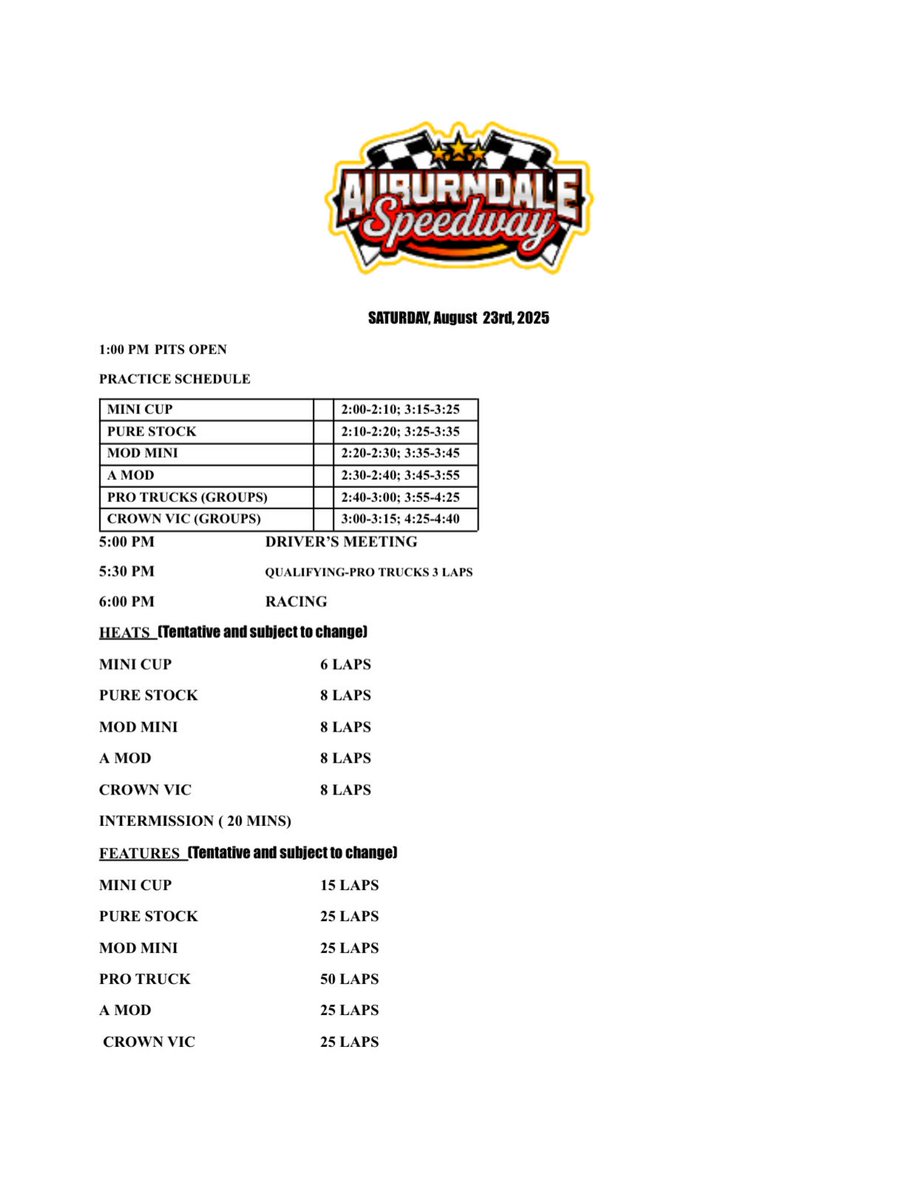 AUBURNDALE Speedway

SATURDAY, August 23rd, 2025

1:00 PM PITS OPEN

PRACTICE SCHEDULE

| MINI CUP | | 2:00-2:10; 3:15-3:25 |
|---|---|---|
| PURE STOCK | | 2:10-2:20; 3:25-3:35 |
| MOD MINI | | 2:20-2:30; 3:35-3:45 |
| A MOD | | 2:30-2:40; 3:45-3:55 |
| PRO TRUCKS (GROUPS) | | 2:40-3:00; 3:55-4:25 |
| CROWN VIC (GROUPS) | | 3:00-3:15; 4:25-4:40 |

5:00 PM DRIVER'S MEETING

5:30 PM QUALIFYING-PRO TRUCKS 3 LAPS

6:00 PM RACING

HEATS (Tentative and subject to change)

MINI CUP 6 LAPS

PURE STOCK 8 LAPS

MOD MINI 8 LAPS

A MOD 8 LAPS

CROWN VIC 8 LAPS

INTERMISSION ( 20 MINS)

FEATURES (Tentative and subject to change)

MINI CUP 15 LAPS

PURE STOCK 25 LAPS

MOD MINI 25 LAPS

PRO TRUCK 50 LAPS

A MOD 25 LAPS

CROWN VIC 25 LAPS